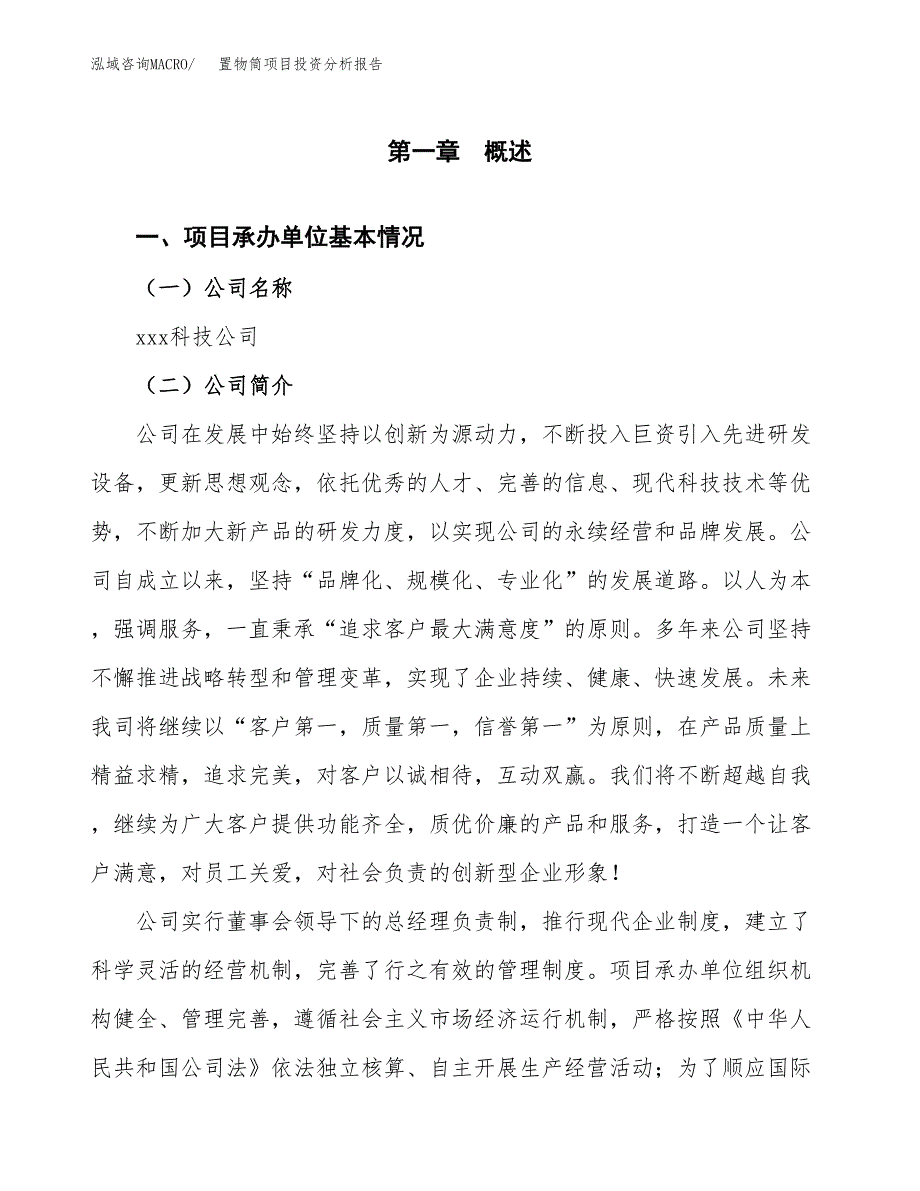 泓域咨询MACRO/　置物筒项目投资分析报告

第一章　概述

一、项目承办单位基本情况

（一）公司名称

xxx科技公司

（二）公司简介

公司在发展中始终坚持以创新为源动力，不断投入巨资引入先进研发设备，更新思想观念，依托优秀的人才、完善的信息、现代科技技术等优势，不断加大新产品的研发力度，以实现公司的永续经营和品牌发展。公司自成立以来，坚持“品牌化、规模化、专业化”的发展道路。以人为本，强调服务，一直秉承“追求客户最大满意度”的原则。多年来公司坚持不懈推进战略转型和管理变革，实现了企业持续、健康、快速发展。未来我司将继续以“客户第一，质量第一，信誉第一”为原则，在产品质量上精益求精，追求完美，对客户以诚相待，互动双赢。我们将不断超越自我，继续为广大客户提供功能齐全，质优价廉的产品和服务，打造一个让客户满意，对员工关爱，对社会负责的创新型企业形象！

公司实行董事会领导下的总经理负责制，推行现代企业制度，建立了科学灵活的经营机制，完善了行之有效的管理制度。项目承办单位组织机构健全、管理完善，遵循社会主义市场经济运行机制，严格按照《中华人民共和国公司法》依法独立核算、自主开展生产经营活动；为了顺应国际